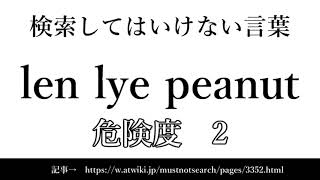 検索してはいけない言葉

len lye peanut

危険度　２

記事→　https://w.atwiki.jp/mustnotsearch/pages/3352.html